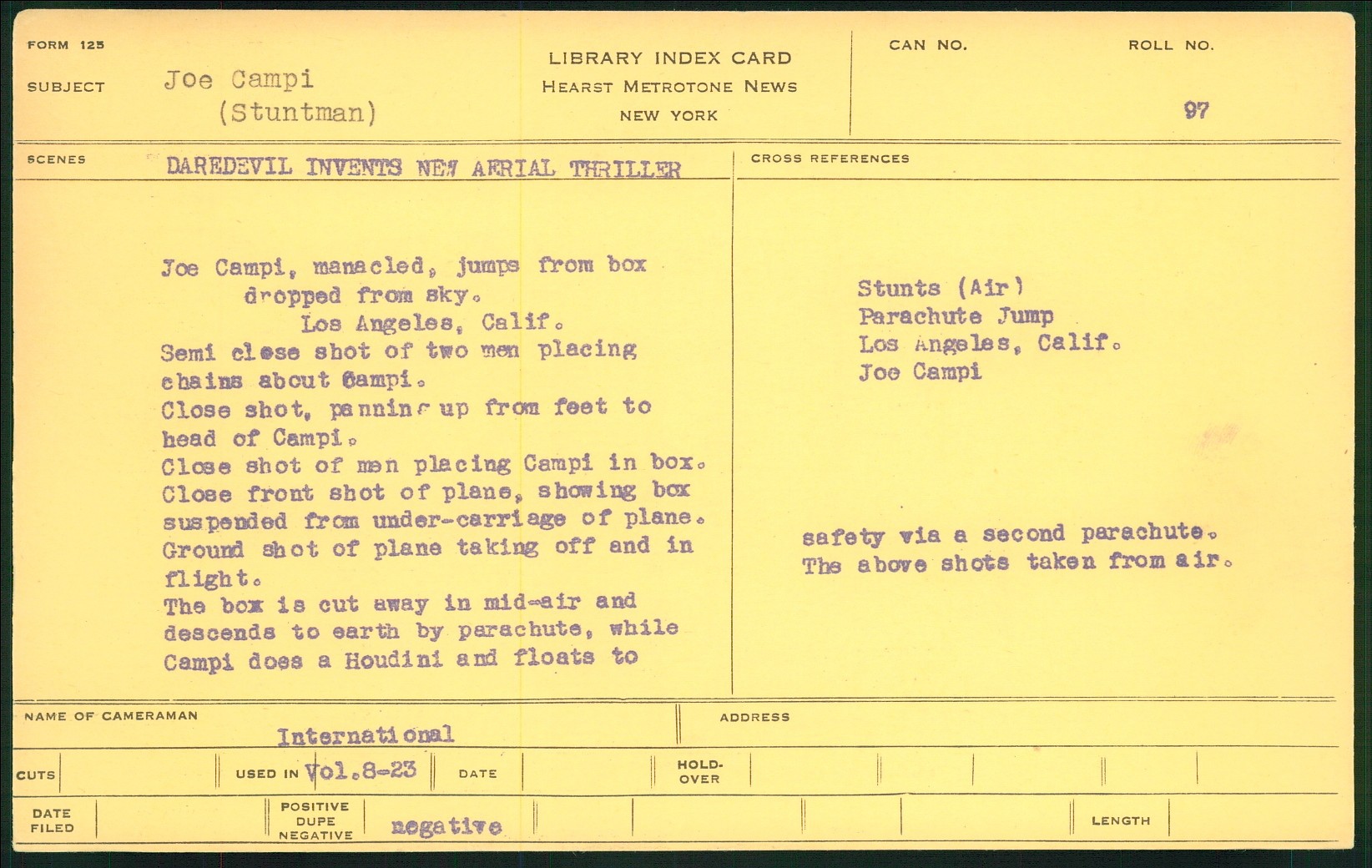 FORM 125

SUBJECT Joe Campi
(Stuntman)

LIBRARY INDEX CARD
HEARST METROTONE NEWS
NEW YORK

CAN NO.

ROLL NO.
97

SCENES DAREDEVIL INVENTS NEW AERIAL THRILLER

Joe Campi, manacled, jumps from box dropped from sky.
Los Angeles, Calif.
Semi close shot of two men placing chains about Campi.
Close shot, panning up from feet to head of Campi.
Close shot of men placing Campi in box.
Close front shot of plane, showing box suspended from under-carriage of plane.
Ground shot of plane taking off and in flight.
The box is cut away in mid-air and descends to earth by parachute, while Campi does a Houdini and floats to

CROSS REFERENCES

Stunts (Air)
Parachute Jump
Los Angeles, Calif.
Joe Campi

safety via a second parachute.
The above shots taken from air.

NAME OF CAMERAMAN International

ADDRESS

CUTS

USED IN Vol.8-23

DATE

HOLD-OVER

DATE FILED

POSITIVE DUPE NEGATIVE negative

LENGTH